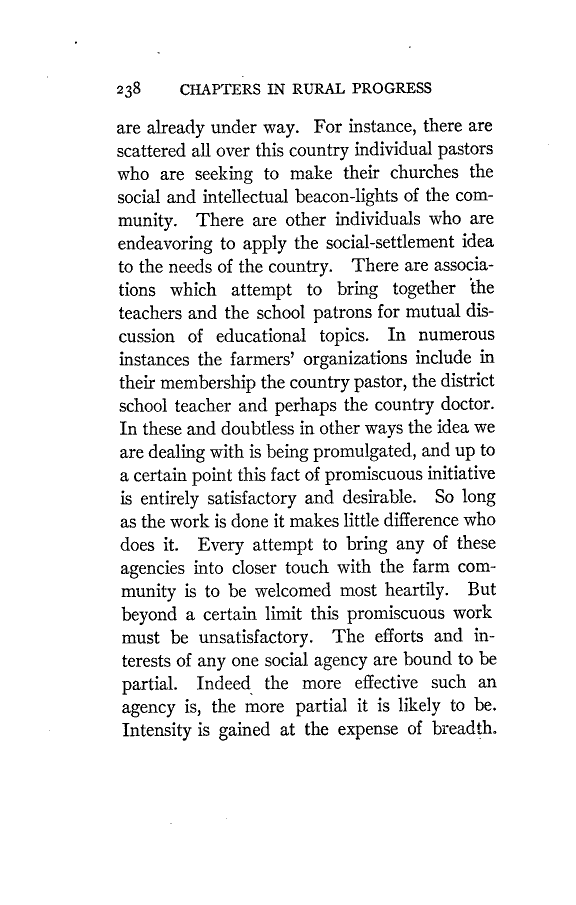 238 CHAPTERS IN RURAL PROGRESS

are already under way. For instance, there are scattered all over this country individual pastors who are seeking to make their churches the social and intellectual beacon-lights of the community. There are other individuals who are endeavoring to apply the social-settlement idea to the needs of the country. There are associations which attempt to bring together the teachers and the school patrons for mutual discussion of educational topics. In numerous instances the farmers' organizations include in their membership the country pastor, the district school teacher and perhaps the country doctor. In these and doubtless in other ways the idea we are dealing with is being promulgated, and up to a certain point this fact of promiscuous initiative is entirely satisfactory and desirable. So long as the work is done it makes little difference who does it. Every attempt to bring any of these agencies into closer touch with the farm community is to be welcomed most heartily. But beyond a certain limit this promiscuous work must be unsatisfactory. The efforts and interests of any one social agency are bound to be partial. Indeed the more effective such an agency is, the more partial it is likely to be. Intensity is gained at the expense of breadth.